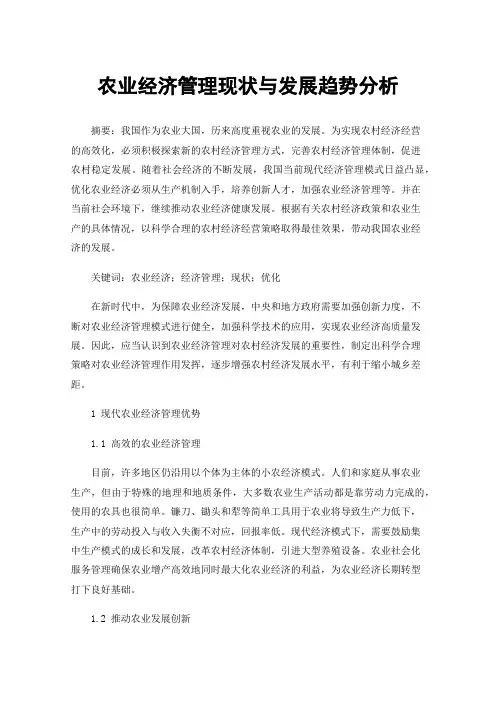 农业经济管理现状与发展趋势分析

摘要：我国作为农业大国，历来高度重视农业的发展。为实现农村经济经营的高效化，必须积极探索新的农村经济管理方式，完善农村经济管理体制，促进农村稳定发展。随着社会经济的不断发展，我国当前现代经济管理模式日益凸显，优化农业经济必须从生产机制入手，培养创新人才，加强农业经济管理等。并在当前社会环境下，继续推动农业经济健康发展。根据有关农村经济政策和农业生产的具体情况，以科学合理的农村经济经营策略取得最佳效果，带动我国农业经济的发展。

关键词：农业经济；经济管理；现状；优化

在新时代中，为保障农业经济发展，中央和地方政府需要加强创新力度，不断对农业经济管理模式进行健全，加强科学技术的应用，实现农业经济高质量发展。因此，应当认识到农业经济管理对农村经济发展的重要性，制定出科学合理策略对农业经济管理作用发挥，逐步增强农村经济发展水平，有利于缩小城乡差距。

1 现代农业经济管理优势

1.1 高效的农业经济管理

目前，许多地区仍沿用以个体为主体的小农经济模式。人们和家庭从事农业生产，但由于特殊的地理和地质条件，大多数农业生产活动都是靠劳动力完成的，使用的农具也很简单。镰刀、锄头和犁等简单工具用于农业将导致生产力低下，生产中的劳动投入与收入失衡不对应，回报率低。现代经济模式下，需要鼓励集中生产模式的成长和发展，改革农村经济体制，引进大型养殖设备。农业社会化服务管理确保农业增产高效地同时最大化农业经济的利益，为农业经济长期转型打下良好基础。

1.2 推动农业发展创新